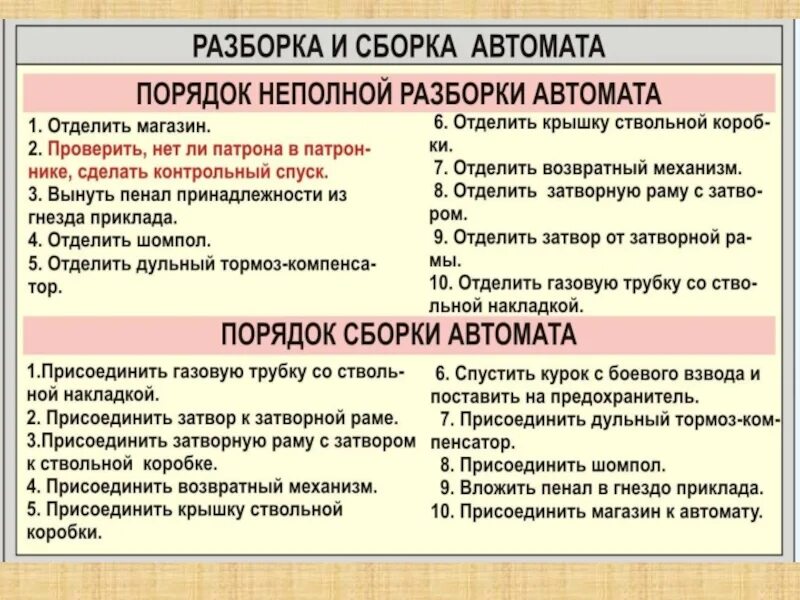 РАЗБОРКА И СБОРКА АВТОМАТА

ПОРЯДОК НЕПОЛНОЙ РАЗБОРКИ АВТОМАТА

1. Отделить магазин.
2. Проверить, нет ли патрона в патроннике, сделать контрольный спуск.
3. Вынуть пенал принадлежности из гнезда приклада.
4. Отделить шомпол.
5. Отделить дульный тормоз-компенсатор.

6. Отделить крышку ствольной коробки.
7. Отделить возвратный механизм.
8. Отделить затворную раму с затвором.
9. Отделить затвор от затворной рамы.
10. Отделить газовую трубку со ствольной накладкой.

ПОРЯДОК СБОРКИ АВТОМАТА

1.Присоединить газовую трубку со ствольной накладкой.
2. Присоединить затвор к затворной раме.
3.Присоединить затворную раму с затвором к ствольной коробке.
4. Присоединить возвратный механизм.
5. Присоединить крышку ствольной коробки.

6. Спустить курок с боевого взвода и поставить на предохранитель.
7. Присоединить дульный тормоз-компенсатор.
8. Присоединить шомпол.
9. Вложить пенал в гнездо приклада.
10. Присоединить магазин к автомату.